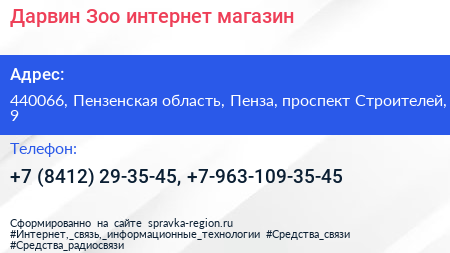 Дарвин Зоо интернет магазин

Адрес:

440066, Пензенская область, Пенза, проспект Строителей, 9

Телефон:

+7 (8412) 29-35-45, +7-963-109-35-45

Сформированно на сайте spravka-region.ru
#Интернет,_связь,_информационные_технологии #Средства_связи
#Средства_радиосвязи